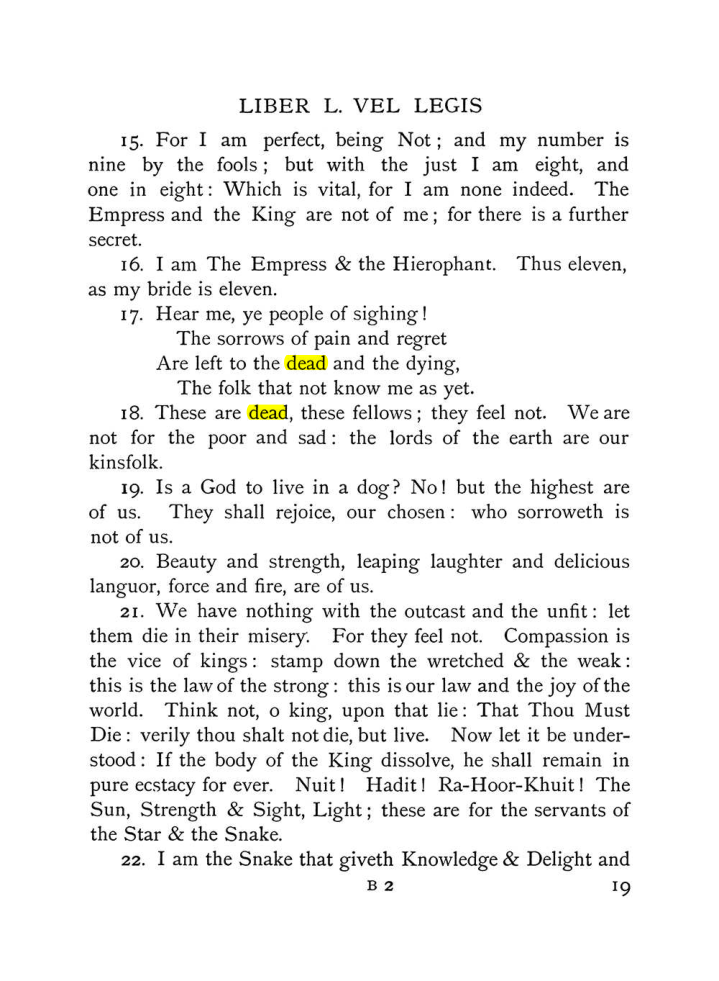 LIBER L. VEL LEGIS

15. For I am perfect, being Not; and my number is nine by the fools; but with the just I am eight, and one in eight: Which is vital, for I am none indeed. The Empress and the King are not of me; for there is a further secret.

16. I am The Empress & the Hierophant. Thus eleven, as my bride is eleven.

17. Hear me, ye people of sighing!
The sorrows of pain and regret
Are left to the dead and the dying,
The folk that not know me as yet.

18. These are dead, these fellows; they feel not. We are not for the poor and sad: the lords of the earth are our kinsfolk.

19. Is a God to live in a dog? No! but the highest are of us. They shall rejoice, our chosen: who sorroweth is not of us.

20. Beauty and strength, leaping laughter and delicious languor, force and fire, are of us.

21. We have nothing with the outcast and the unfit: let them die in their misery. For they feel not. Compassion is the vice of kings: stamp down the wretched & the weak: this is the law of the strong: this is our law and the joy of the world. Think not, o king, upon that lie: That Thou Must Die: verily thou shalt not die, but live. Now let it be understood: If the body of the King dissolve, he shall remain in pure ecstacy for ever. Nuit! Hadit! Ra-Hoor-Khuit! The Sun, Strength & Sight, Light; these are for the servants of the Star & the Snake.

22. I am the Snake that giveth Knowledge & Delight and

B 2

19